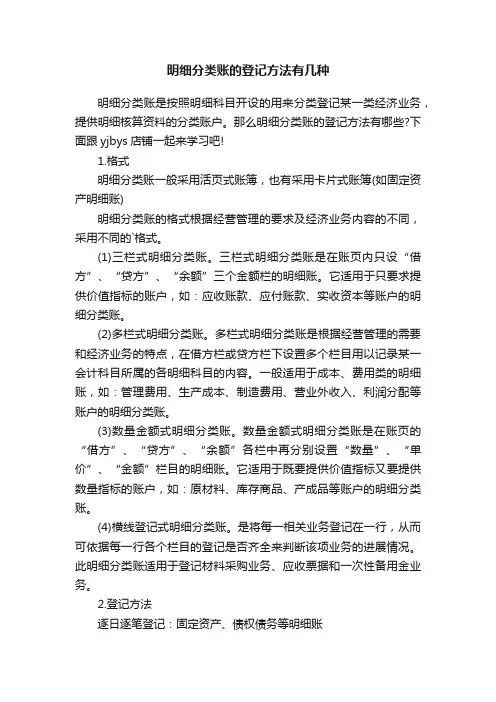 明细分类账的登记方法有几种

明细分类账是按照明细科目开设的用来分类登记某一类经济业务，提供明细核算资料的分类账户。那么明细分类账的登记方法有哪些?下面跟 yjbys 店铺一起来学习吧!

1.格式

明细分类账一般采用活页式账簿，也有采用卡片式账簿(如固定资产明细账)

明细分类账的格式根据经营管理的要求及经济业务内容的不同，采用不同的`格式。

(1)三栏式明细分类账。三栏式明细分类账是在账页内只设“借方”、“贷方”、“余额”三个金额栏的明细账。它适用于只要求提供价值指标的账户，如：应收账款、应付账款、实收资本等账户的明细分类账。

(2)多栏式明细分类账。多栏式明细分类账是根据经营管理的需要和经济业务的特点，在借方栏或贷方栏下设置多个栏目用以记录某一会计科目所属的各明细科目的内容。一般适用于成本、费用类的明细账，如：管理费用、生产成本、制造费用、营业外收入、利润分配等账户的明细分类账。

(3)数量金额式明细分类账。数量金额式明细分类账是在账页的“借方”、“贷方”、“余额”各栏中再分别设置“数量”、“单价”、“金额”栏目的明细账。它适用于既要提供价值指标又要提供数量指标的账户，如：原材料、库存商品、产成品等账户的明细分类账。

(4)横线登记式明细分类账。是将每一相关业务登记在一行，从而可依据每一行各个栏目的登记是否齐全来判断该项业务的进展情况。此明细分类账适用于登记材料采购业务、应收票据和一次性备用金业务。

2.登记方法

逐日逐笔登记：固定资产、债权债务等明细账